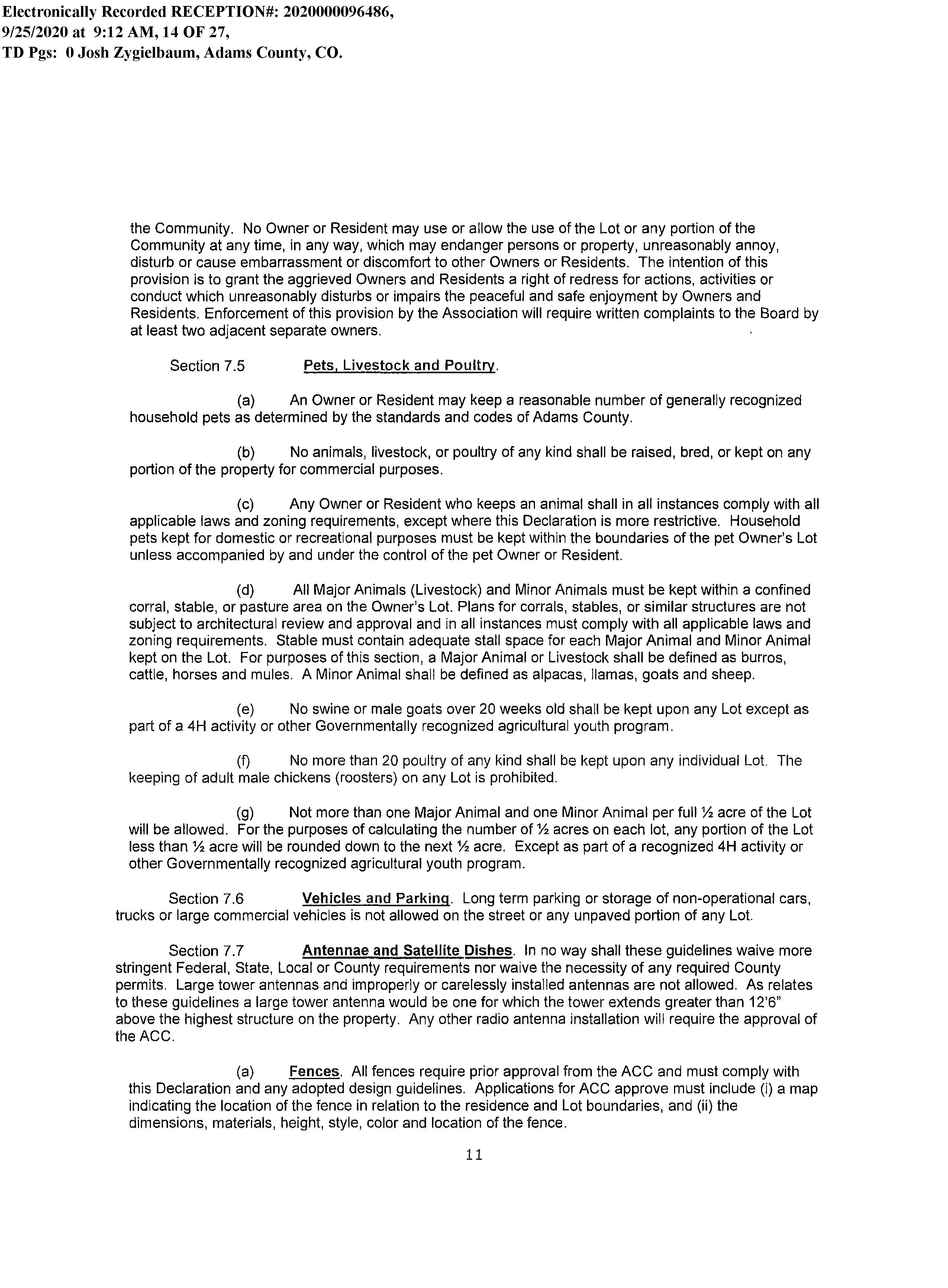 Electronically Recorded RECEPTION#: 2020000096486, 9/25/2020 at 9:12 AM, 14 OF 27, TD Pgs: 0 Josh Zygielbaum, Adams County, CO.

the Community. No Owner or Resident may use or allow the use of the Lot or any portion of the Community at any time, in any way, which may endanger persons or property, unreasonably annoy, disturb or cause embarrassment or discomfort to other Owners or Residents. The intention of this provision is to grant the aggrieved Owners and Residents a right of redress for actions, activities or conduct which unreasonably disturbs or impairs the peaceful and safe enjoyment by Owners and Residents. Enforcement of this provision by the Association will require written complaints to the Board by at least two adjacent separate owners.

Section 7.5 Pets, Livestock and Poultry.

(a) An Owner or Resident may keep a reasonable number of generally recognized household pets as determined by the standards and codes of Adams County.

(b) No animals, livestock, or poultry of any kind shall be raised, bred, or kept on any portion of the property for commercial purposes.

(c) Any Owner or Resident who keeps an animal shall in all instances comply with all applicable laws and zoning requirements, except where this Declaration is more restrictive. Household pets kept for domestic or recreational purposes must be kept within the boundaries of the pet Owner's Lot unless accompanied by and under the control of the pet Owner or Resident.

(d) All Major Animals (Livestock) and Minor Animals must be kept within a confined corral, stable, or pasture area on the Owner's Lot. Plans for corrals, stables, or similar structures are not subject to architectural review and approval and in all instances must comply with all applicable laws and zoning requirements. Stable must contain adequate stall space for each Major Animal and Minor Animal kept on the Lot. For purposes of this section, a Major Animal or Livestock shall be defined as burros, cattle, horses and mules. A Minor Animal shall be defined as alpacas, llamas, goats and sheep.

(e) No swine or male goats over 20 weeks old shall be kept upon any Lot except as part of a 4H activity or other Governmentally recognized agricultural youth program.

(f) No more than 20 poultry of any kind shall be kept upon any individual Lot. The keeping of adult male chickens (roosters) on any Lot is prohibited.

(g) Not more than one Major Animal and one Minor Animal per full ½ acre of the Lot will be allowed. For the purposes of calculating the number of ½ acres on each lot, any portion of the Lot less than ½ acre will be rounded down to the next ½ acre. Except as part of a recognized 4H activity or other Governmentally recognized agricultural youth program.

Section 7.6 Vehicles and Parking. Long term parking or storage of non-operational cars, trucks or large commercial vehicles is not allowed on the street or any unpaved portion of any Lot.

Section 7.7 Antennae and Satellite Dishes. In no way shall these guidelines waive more stringent Federal, State, Local or County requirements nor waive the necessity of any required County permits. Large tower antennas and improperly or carelessly installed antennas are not allowed. As relates to these guidelines a large tower antenna would be one for which the tower extends greater than 12'6" above the highest structure on the property. Any other radio antenna installation will require the approval of the ACC.

(a) Fences. All fences require prior approval from the ACC and must comply with this Declaration and any adopted design guidelines. Applications for ACC approve must include (i) a map indicating the location of the fence in relation to the residence and Lot boundaries, and (ii) the dimensions, materials, height, style, color and location of the fence.

11